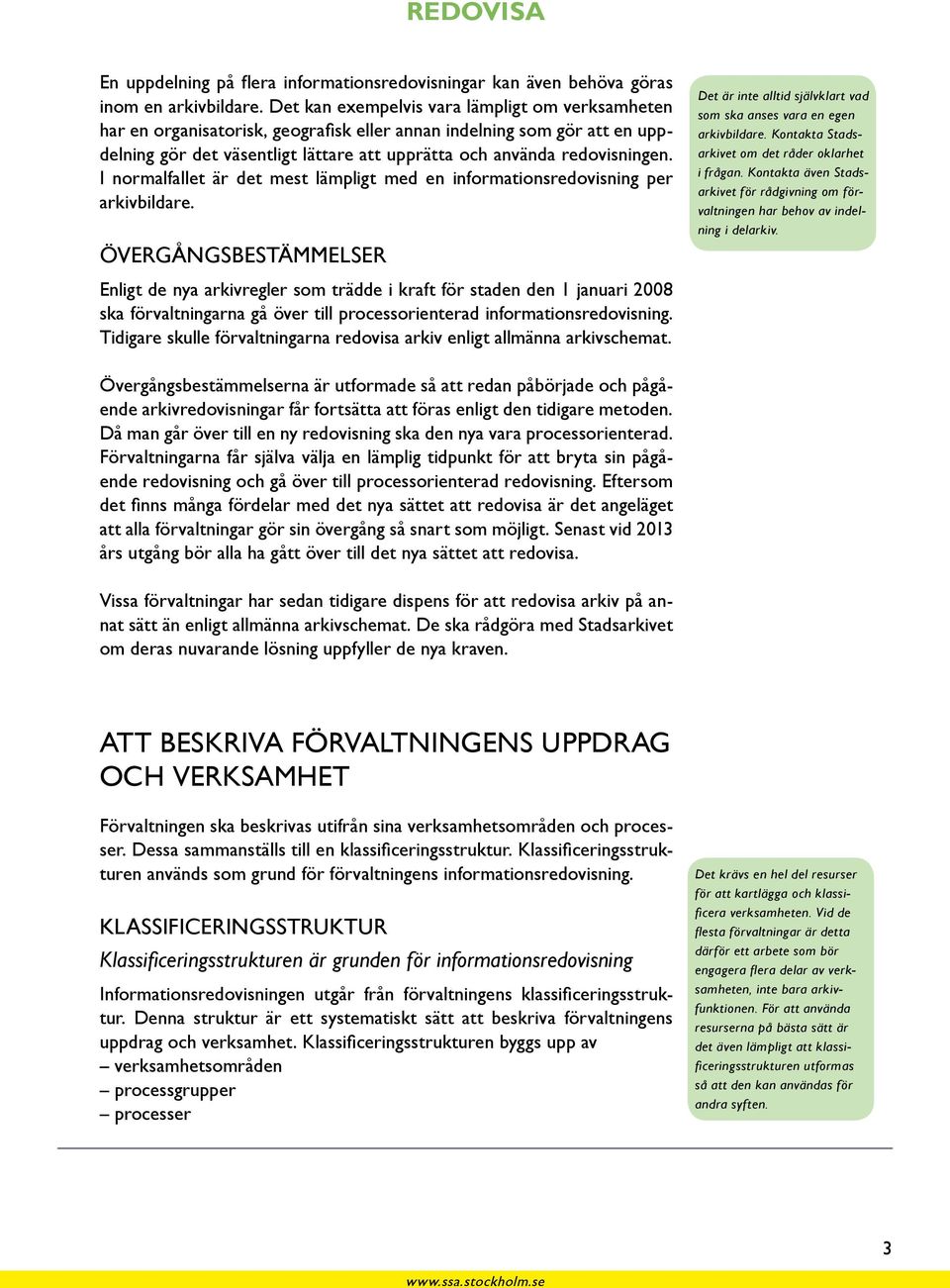 REDOVISA

En uppdelning på flera informationsredovisningar kan även behöva göras inom en arkivbildare. Det kan exempelvis vara lämpligt om verksamheten har en organisatorisk, geografisk eller annan indelning som gör att en uppdelning gör det väsentligt lättare att upprätta och använda redovisningen. I normalfallet är det mest lämpligt med en informationsredovisning per arkivbildare.

Det är inte alltid självklart vad som ska anses vara en egen arkivbildare. Kontakta Stadsarkivet om det råder oklarhet i frågan. Kontakta även Stadsarkivet för rådgivning om förvaltningen har behov av indelning i delarkiv.

ÖVERGÅNGSBESTÄMMELSER

Enligt de nya arkivregler som trädde i kraft för staden den 1 januari 2008 ska förvaltningarna gå över till processorienterad informationsredovisning. Tidigare skulle förvaltningarna redovisa arkiv enligt allmänna arkivschemat.

Övergångsbestämmelserna är utformade så att redan påbörjade och pågående arkivredovisningar får fortsätta att föras enligt den tidigare metoden. Då man går över till en ny redovisning ska den nya vara processorienterad. Förvaltningarna får själva välja en lämplig tidpunkt för att bryta sin pågående redovisning och gå över till processorienterad redovisning. Eftersom det finns många fördelar med det nya sättet att redovisa är det angeläget att alla förvaltningar gör sin övergång så snart som möjligt. Senast vid 2013 års utgång bör alla ha gått över till det nya sättet att redovisa.

Vissa förvaltningar har sedan tidigare dispens för att redovisa arkiv på annat sätt än enligt allmänna arkivschemat. De ska rådgöra med Stadsarkivet om deras nuvarande lösning uppfyller de nya kraven.

ATT BESKRIVA FÖRVALTNINGENS UPPDRAG OCH VERKSAMHET

Förvaltningen ska beskrivas utifrån sina verksamhetsområden och processer. Dessa sammanställs till en klassificeringsstruktur. Klassificeringsstrukturen används som grund för förvaltningens informationsredovisning.

KLASSIFICERINGSSTRUKTUR

Klassificeringsstrukturen är grunden för informationsredovisning

Informationsredovisningen utgår från förvaltningens klassificeringsstruktur. Denna struktur är ett systematiskt sätt att beskriva förvaltningens uppdrag och verksamhet. Klassificeringsstrukturen byggs upp av
– verksamhetsområden
– processgrupper
– processer

Det krävs en hel del resurser för att kartlägga och klassificera verksamheten. Vid de flesta förvaltningar är detta därför ett arbete som bör engagera flera delar av verksamheten, inte bara arkivfunktionen. För att använda resurserna på bästa sätt är det även lämpligt att klassificeringsstrukturen utformas så att den kan användas för andra syften.

3

www.ssa.stockholm.se